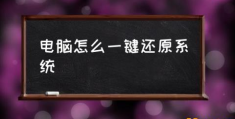 电脑怎么一键还原系统